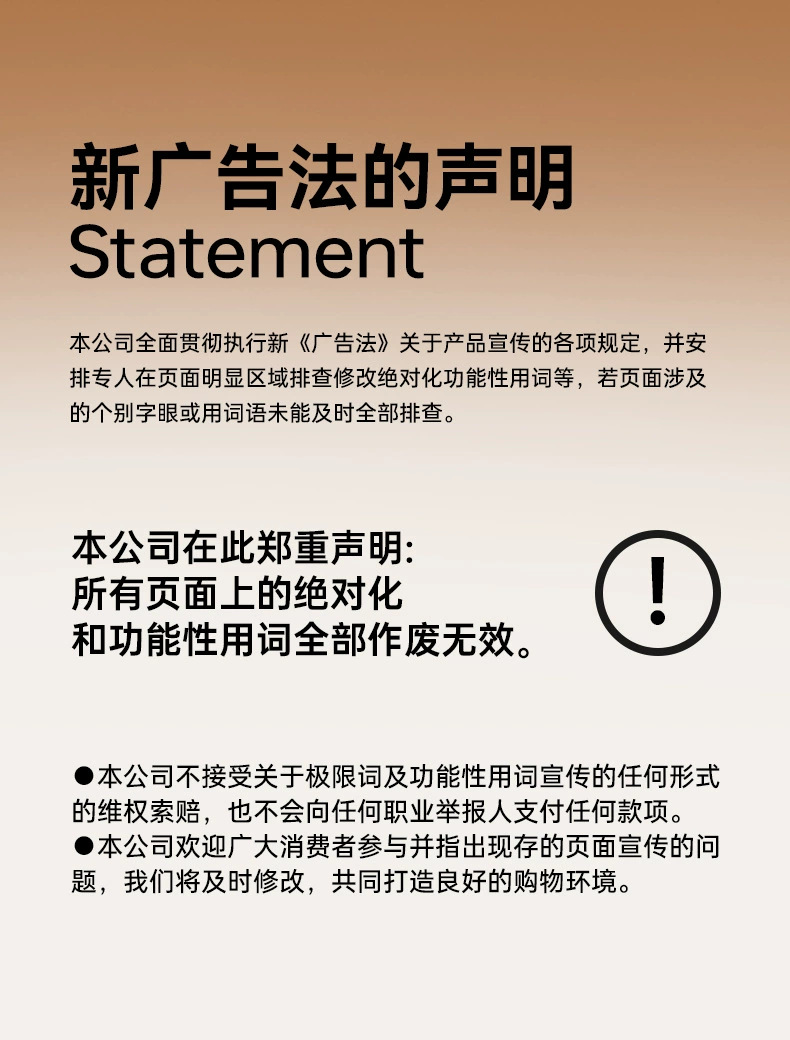 新广告法的声明
Statement

本公司全面贯彻执行新《广告法》关于产品宣传的各项规定，并安排专人在页面明显区域排查修改绝对化功能性用词等，若页面涉及的个别字眼或用词语未能及时全部排查。

本公司在此郑重声明:
所有页面上的绝对化
和功能性用词全部作废无效。

!

• 本公司不接受关于极限词及功能性用词宣传的任何形式的维权索赔，也不会向任何职业举报人支付任何款项。
• 本公司欢迎广大消费者参与并指出现存的页面宣传的问题，我们将及时修改，共同打造良好的购物环境。